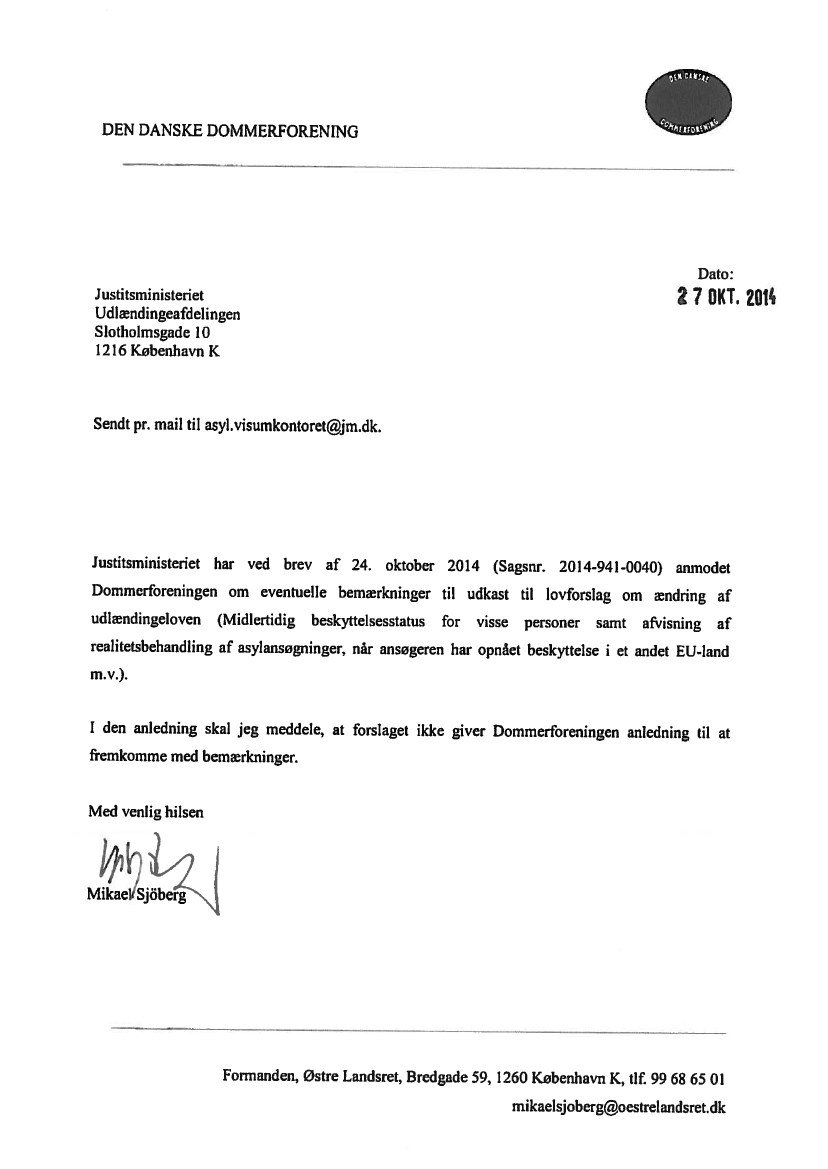 DEN DANSKE DOMMERFORENING

DEN DANSKE DOMMERFORENING

Dato:
27 OKT. 2014

Justitsministeriet
Udlændingeafdelingen
Slotholmsgade 10
1216 København K

Sendt pr. mail til asyl.visumkontoret@jm.dk.

Justitsministeriet har ved brev af 24. oktober 2014 (Sagsnr. 2014-941-0040) anmodet Dommerforeningen om eventuelle bemærkninger til udkast til lovforslag om ændring af udlændingeloven (Midlertidig beskyttelsesstatus for visse personer samt afvisning af realitetsbehandling af asylansøgninger, når ansøgeren har opnået beskyttelse i et andet EU-land m.v.).

I den anledning skal jeg meddele, at forslaget ikke giver Dommerforeningen anledning til at fremkomme med bemærkninger.

Med venlig hilsen

Mikael Sjöberg

Formanden, Østre Landsret, Bredgade 59, 1260 København K, tlf. 99 68 65 01
mikaelsjoberg@oestrelandsret.dk